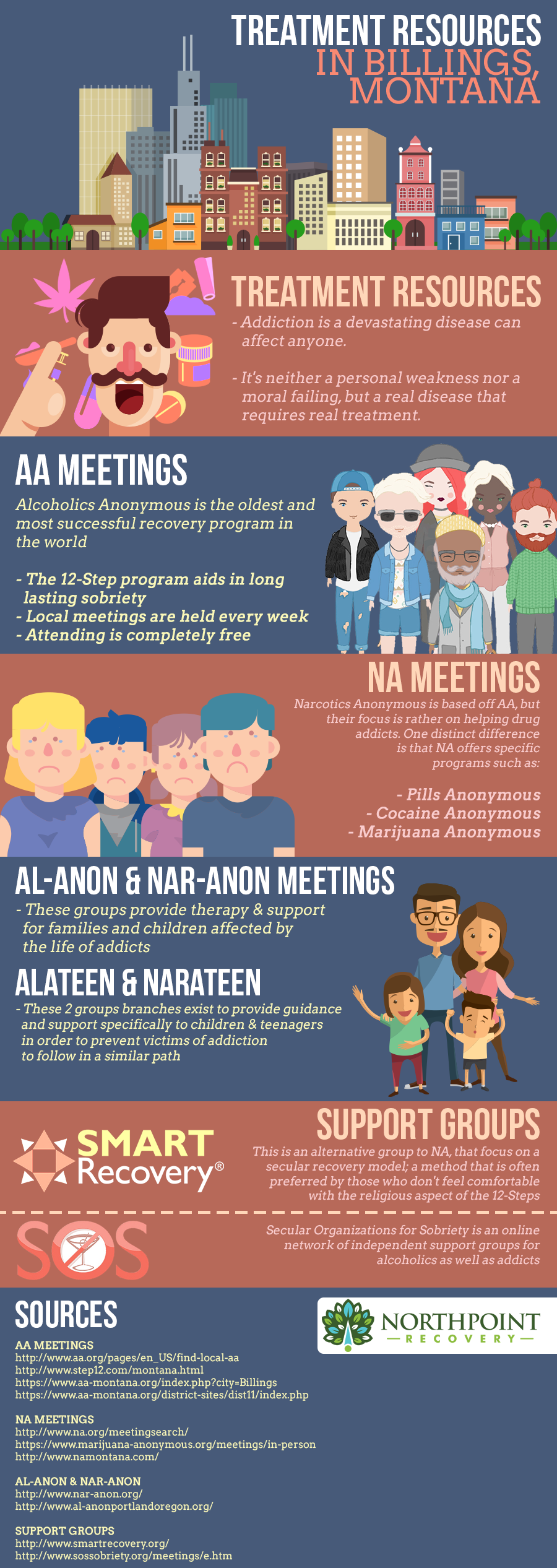 TREATMENT RESOURCES IN BILLINGS, MONTANA

TREATMENT RESOURCES

- Addiction is a devastating disease can affect anyone.

- It's neither a personal weakness nor a moral failing, but a real disease that requires real treatment.

AA MEETINGS

Alcoholics Anonymous is the oldest and most successful recovery program in the world

- The 12-Step program aids in long lasting sobriety
- Local meetings are held every week
- Attending is completely free

NA MEETINGS

Narcotics Anonymous is based off AA, but their focus is rather on helping drug addicts. One distinct difference is that NA offers specific programs such as:

- Pills Anonymous
- Cocaine Anonymous
- Marijuana Anonymous

AL-ANON & NAR-ANON MEETINGS

- These groups provide therapy & support for families and children affected by the life of addicts

ALATEEN & NARATEEN

- These 2 groups branches exist to provide guidance and support specifically to children & teenagers in order to prevent victims of addiction to follow in a similar path

SUPPORT GROUPS

SMART Recovery®

This is an alternative group to NA, that focus on a secular recovery model; a method that is often preferred by those who don't feel comfortable with the religious aspect of the 12-Steps

SOS

Secular Organizations for Sobriety is an online network of independent support groups for alcoholics as well as addicts

SOURCES

NORTHPOINT RECOVERY

AA MEETINGS
http://www.aa.org/pages/en_US/find-local-aa
http://www.step12.com/montana.html
https://www.aa-montana.org/index.php?city=Billings
https://www.aa-montana.org/district-sites/dist11/index.php

NA MEETINGS
http://www.na.org/meetingsearch/
https://www.marijuana-anonymous.org/meetings/in-person
http://www.namontana.com/

AL-ANON & NAR-ANON
http://www.nar-anon.org/
http://www.al-anonportlandoregon.org/

SUPPORT GROUPS
http://www.smartrecovery.org/
http://www.sossobriety.org/meetings/e.htm